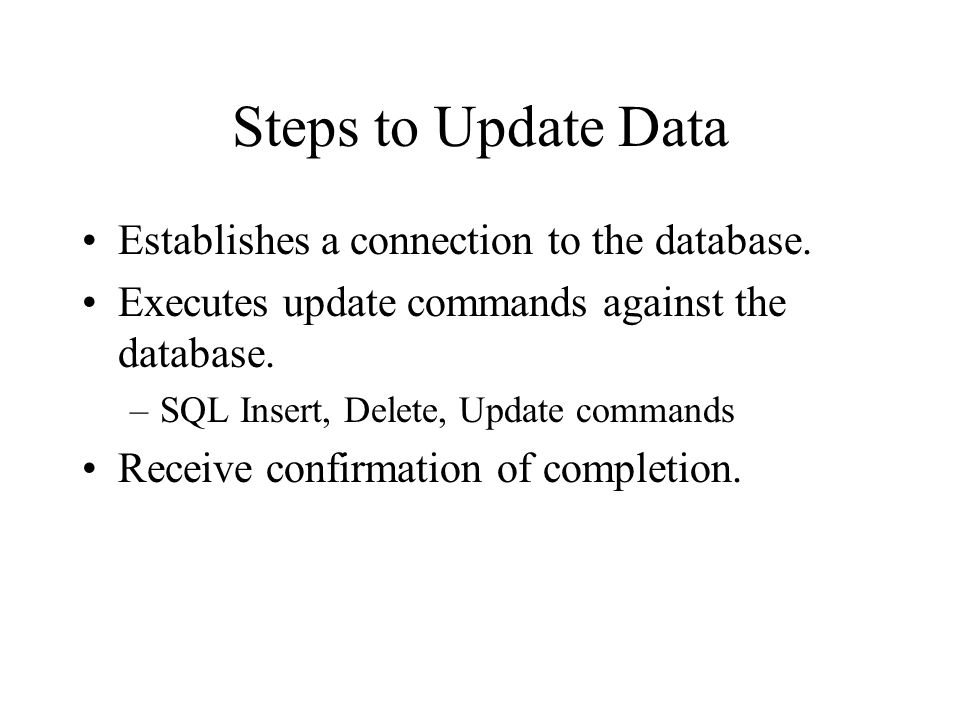 Steps to Update Data

• Establishes a connection to the database.
• Executes update commands against the database.
  – SQL Insert, Delete, Update commands
• Receive confirmation of completion.